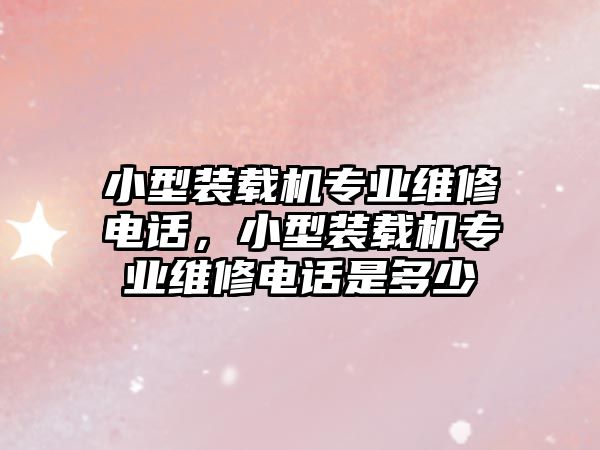 小型装载机专业维修电话，小型装载机专业维修电话是多少